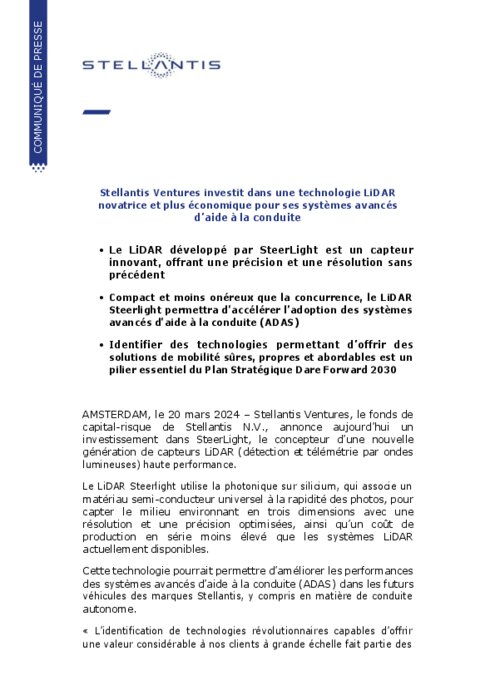 COMMUNIQUÉ DE PRESSE

STELLANTIS

Stellantis Ventures investit dans une technologie LiDAR novatrice et plus économique pour ses systèmes avancés d'aide à la conduite

• Le LiDAR développé par SteerLight est un capteur innovant, offrant une précision et une résolution sans précédent

• Compact et moins onéreux que la concurrence, le LiDAR Steerlight permettra d'accélérer l'adoption des systèmes avancés d'aide à la conduite (ADAS)

• Identifier des technologies permettant d'offrir des solutions de mobilité sûres, propres et abordables est un pilier essentiel du Plan Stratégique Dare Forward 2030

AMSTERDAM, le 20 mars 2024 – Stellantis Ventures, le fonds de capital-risque de Stellantis N.V., annonce aujourd'hui un investissement dans SteerLight, le concepteur d'une nouvelle génération de capteurs LiDAR (détection et télémétrie par ondes lumineuses) haute performance.

Le LiDAR Steerlight utilise la photonique sur silicium, qui associe un matériau semi-conducteur universel à la rapidité des photos, pour capter le milieu environnant en trois dimensions avec une résolution et une précision optimisées, ainsi qu'un coût de production en série moins élevé que les systèmes LiDAR actuellement disponibles.

Cette technologie pourrait permettre d'améliorer les performances des systèmes avancés d'aide à la conduite (ADAS) dans les futurs véhicules des marques Stellantis, y compris en matière de conduite autonome.

« L'identification de technologies révolutionnaires capables d'offrir une valeur considérable à nos clients à grande échelle fait partie des